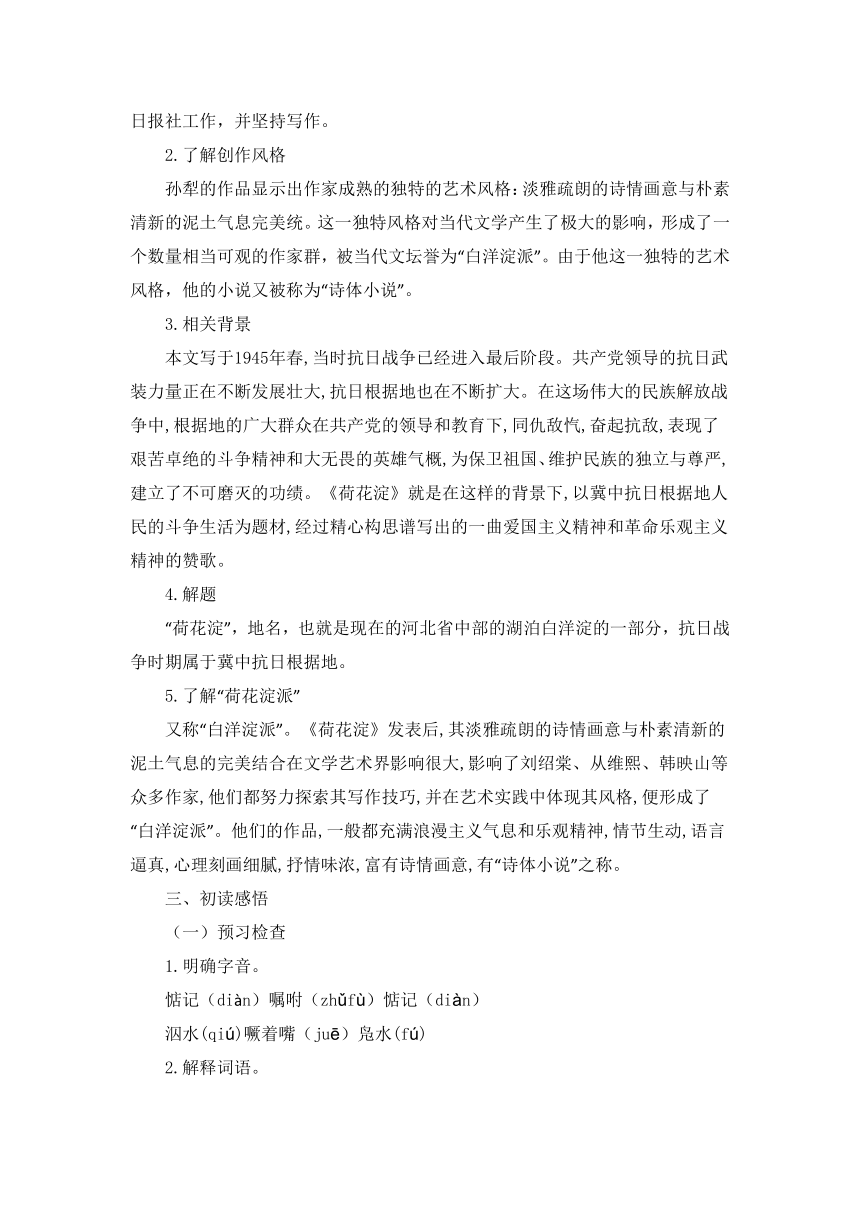 日报社工作，并坚持写作。

2.了解创作风格

孙犁的作品显示出作家成熟的独特的艺术风格：淡雅疏朗的诗情画意与朴素清新的泥土气息完美统。这一独特风格对当代文学产生了极大的影响，形成了一个数量相当可观的作家群，被当代文坛誉为“白洋淀派”。由于他这一独特的艺术风格，他的小说又被称为“诗体小说”。

3.相关背景

本文写于1945年春,当时抗日战争已经进入最后阶段。共产党领导的抗日武装力量正在不断发展壮大,抗日根据地也在不断扩大。在这场伟大的民族解放战争中,根据地的广大群众在共产党的领导和教育下,同仇敌忾,奋起抗敌,表现了艰苦卓绝的斗争精神和大无畏的英雄气概,为保卫祖国、维护民族的独立与尊严,建立了不可磨灭的功绩。《荷花淀》就是在这样的背景下,以冀中抗日根据地人民的斗争生活为题材,经过精心构思谱写出的一曲爱国主义精神和革命乐观主义精神的赞歌。

4.解题

“荷花淀”，地名，也就是现在的河北省中部的湖泊白洋淀的一部分，抗日战争时期属于冀中抗日根据地。

5.了解“荷花淀派”

又称“白洋淀派”。《荷花淀》发表后,其淡雅疏朗的诗情画意与朴素清新的泥土气息的完美结合在文学艺术界影响很大,影响了刘绍棠、从维熙、韩映山等众多作家,他们都努力探索其写作技巧,并在艺术实践中体现其风格,便形成了“白洋淀派”。他们的作品,一般都充满浪漫主义气息和乐观精神,情节生动,语言逼真,心理刻画细腻,抒情味浓,富有诗情画意,有“诗体小说”之称。

三、初读感悟

（一）预习检查

1.明确字音。

惦记（diàn）嘱咐（zhǔfù）惦记（diàn）

泅水(qiú)噘着嘴（juē）凫水(fú)

2.解释词语。